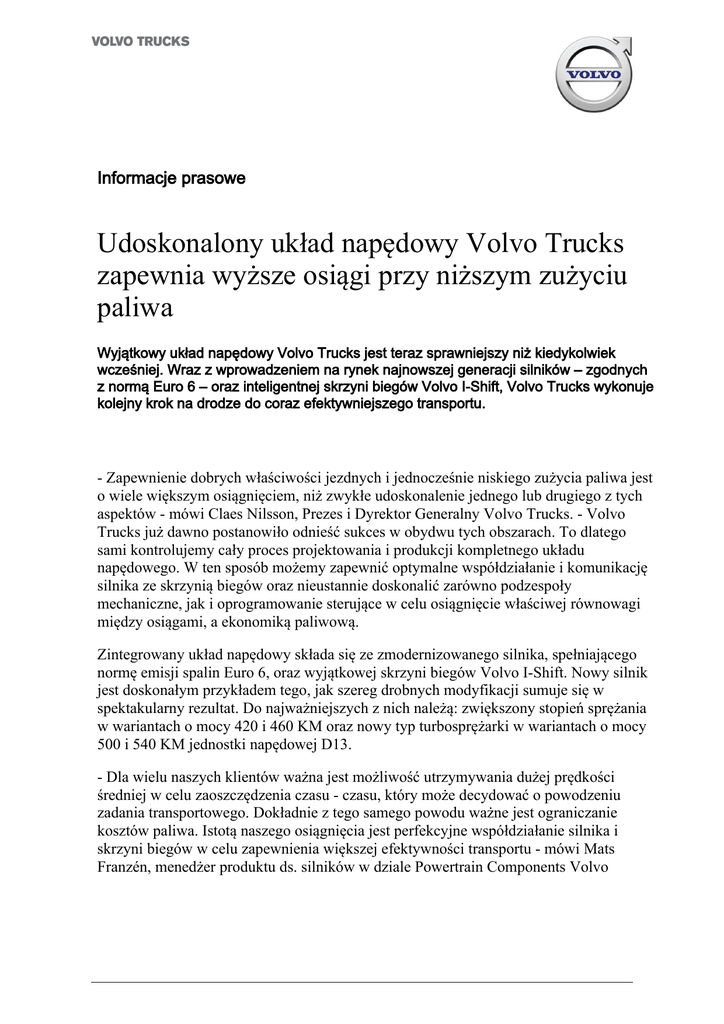 VOLVO TRUCKS

VOLVO

Informacje prasowe

Udoskonalony układ napędowy Volvo Trucks zapewnia wyższe osiągi przy niższym zużyciu paliwa

Wyjątkowy układ napędowy Volvo Trucks jest teraz sprawniejszy niż kiedykolwiek wcześniej. Wraz z wprowadzeniem na rynek najnowszej generacji silników – zgodnych z normą Euro 6 – oraz inteligentnej skrzyni biegów Volvo I-Shift, Volvo Trucks wykonuje kolejny krok na drodze do coraz efektywniejszego transportu.

- Zapewnienie dobrych właściwości jezdnych i jednocześnie niskiego zużycia paliwa jest o wiele większym osiągnięciem, niż zwykłe udoskonalenie jednego lub drugiego z tych aspektów - mówi Claes Nilsson, Prezes i Dyrektor Generalny Volvo Trucks. - Volvo Trucks już dawno postanowiło odnieść sukces w obydwu tych obszarach. To dlatego sami kontrolujemy cały proces projektowania i produkcji kompletnego układu napędowego. W ten sposób możemy zapewnić optymalne współdziałanie i komunikację silnika ze skrzynią biegów oraz nieustannie doskonalić zarówno podzespoły mechaniczne, jak i oprogramowanie sterujące w celu osiągnięcie właściwej równowagi między osiągami, a ekonomiką paliwową.

Zintegrowany układ napędowy składa się ze zmodernizowanego silnika, spełniającego normę emisji spalin Euro 6, oraz wyjątkowej skrzyni biegów Volvo I-Shift. Nowy silnik jest doskonałym przykładem tego, jak szereg drobnych modyfikacji sumuje się w spektakularny rezultat. Do najważniejszych z nich należą: zwiększony stopień sprężania w wariantach o mocy 420 i 460 KM oraz nowy typ turbosprężarki w wariantach o mocy 500 i 540 KM jednostki napędowej D13.

- Dla wielu naszych klientów ważna jest możliwość utrzymywania dużej prędkości średniej w celu zaoszczędzenia czasu - czasu, który może decydować o powodzeniu zadania transportowego. Dokładnie z tego samego powodu ważne jest ograniczanie kosztów paliwa. Istotą naszego osiągnięcia jest perfekcyjne współdziałanie silnika i skrzyni biegów w celu zapewnienia większej efektywności transportu - mówi Mats Franzén, menedżer produktu ds. silników w dziale Powertrain Components Volvo